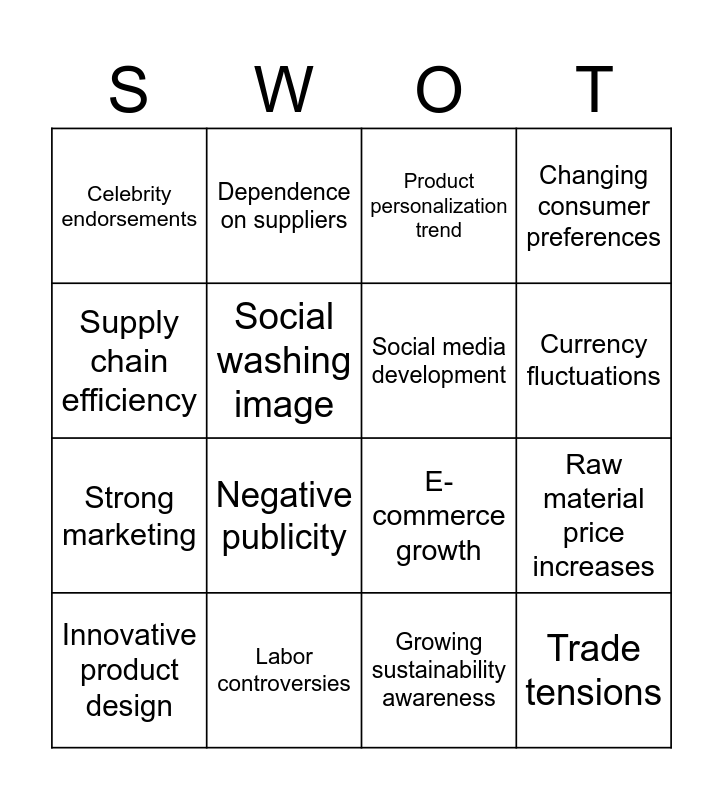 | S | W | O | T |
|---|---|---|---|
| Celebrity endorsements | Dependence on suppliers | Product personalization trend | Changing consumer preferences |
| Supply chain efficiency | Social washing image | Social media development | Currency fluctuations |
| Strong marketing | Negative publicity | E-commerce growth | Raw material price increases |
| Innovative product design | Labor controversies | Growing sustainability awareness | Trade tensions |